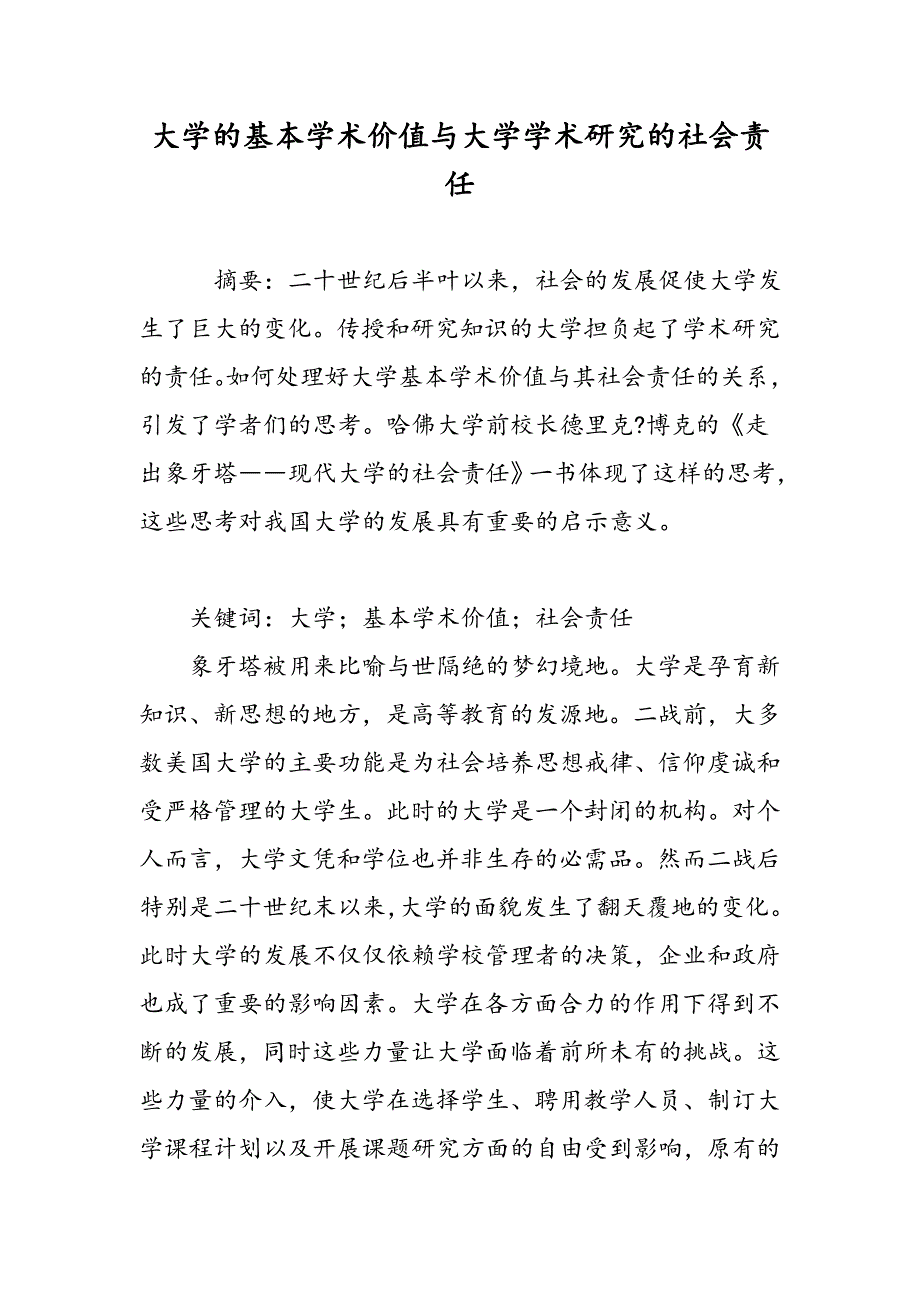 大学的基本学术价值与大学学术研究的社会责任

摘要：二十世纪后半叶以来，社会的发展促使大学发生了巨大的变化。传授和研究知识的大学担负起了学术研究的责任。如何处理好大学基本学术价值与其社会责任的关系，引发了学者们的思考。哈佛大学前校长德里克?博克的《走出象牙塔——现代大学的社会责任》一书体现了这样的思考，这些思考对我国大学的发展具有重要的启示意义。

关键词：大学；基本学术价值；社会责任

象牙塔被用来比喻与世隔绝的梦幻境地。大学是孕育新知识、新思想的地方，是高等教育的发源地。二战前，大多数美国大学的主要功能是为社会培养思想戒律、信仰虔诚和受严格管理的大学生。此时的大学是一个封闭的机构。对个人而言，大学文凭和学位也并非生存的必需品。然而二战后特别是二十世纪末以来，大学的面貌发生了翻天覆地的变化。此时大学的发展不仅仅依赖学校管理者的决策，企业和政府也成了重要的影响因素。大学在各方面合力的作用下得到不断的发展，同时这些力量让大学面临着前所未有的挑战。这些力量的介入，使大学在选择学生、聘用教学人员、制订大学课程计划以及开展课题研究方面的自由受到影响，原有的